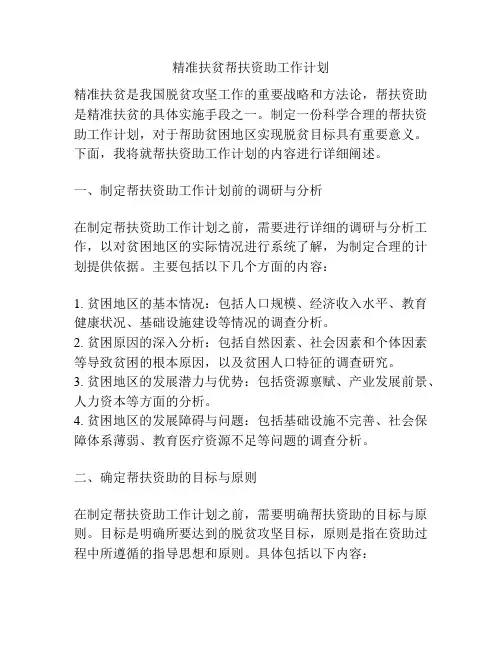 精准扶贫帮扶资助工作计划

精准扶贫是我国脱贫攻坚工作的重要战略和方法论，帮扶资助是精准扶贫的具体实施手段之一。制定一份科学合理的帮扶资助工作计划，对于帮助贫困地区实现脱贫目标具有重要意义。下面，我将就帮扶资助工作计划的内容进行详细阐述。

一、制定帮扶资助工作计划前的调研与分析

在制定帮扶资助工作计划之前，需要进行详细的调研与分析工作，以对贫困地区的实际情况进行系统了解，为制定合理的计划提供依据。主要包括以下几个方面的内容：

1. 贫困地区的基本情况：包括人口规模、经济收入水平、教育健康状况、基础设施建设等情况的调查分析。
2. 贫困原因的深入分析：包括自然因素、社会因素和个体因素等导致贫困的根本原因，以及贫困人口特征的调查研究。
3. 贫困地区的发展潜力与优势：包括资源禀赋、产业发展前景、人力资本等方面的分析。
4. 贫困地区的发展障碍与问题：包括基础设施不完善、社会保障体系薄弱、教育医疗资源不足等问题的调查分析。

二、确定帮扶资助的目标与原则

在制定帮扶资助工作计划之前，需要明确帮扶资助的目标与原则。目标是明确所要达到的脱贫攻坚目标，原则是指在资助过程中所遵循的指导思想和原则。具体包括以下内容：